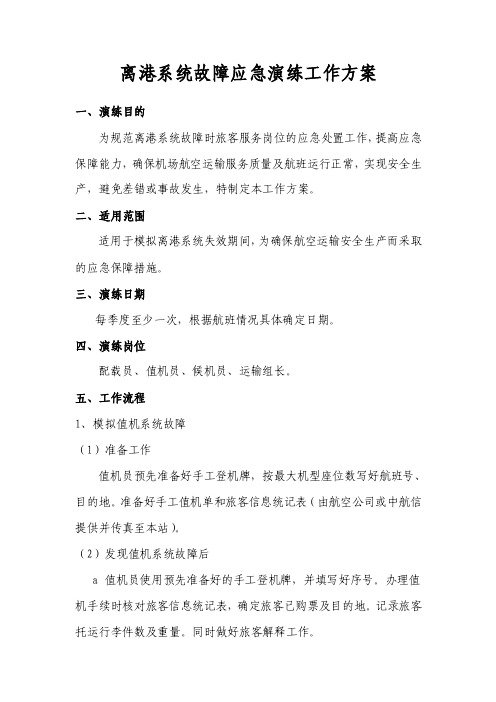 离港系统故障应急演练工作方案

一、演练目的

为规范离港系统故障时旅客服务岗位的应急处置工作，提高应急保障能力，确保机场航空运输服务质量及航班运行正常，实现安全生产，避免差错或事故发生，特制定本工作方案。

二、适用范围

适用于模拟离港系统失效期间，为确保航空运输安全生产而采取的应急保障措施。

三、演练日期

每季度至少一次，根据航班情况具体确定日期。

四、演练岗位

配载员、值机员、候机员、运输组长。

五、工作流程

1、模拟值机系统故障

（1）准备工作

值机员预先准备好手工登机牌，按最大机型座位数写好航班号、目的地。准备好手工值机单和旅客信息统记表（由航空公司或中航信提供并传真至本站）。

（2）发现值机系统故障后

a 值机员使用预先准备好的手工登机牌，并填写好序号。办理值机手续时核对旅客信息统记表，确定旅客已购票及目的地。记录旅客托运行李件数及重量。同时做好旅客解释工作。